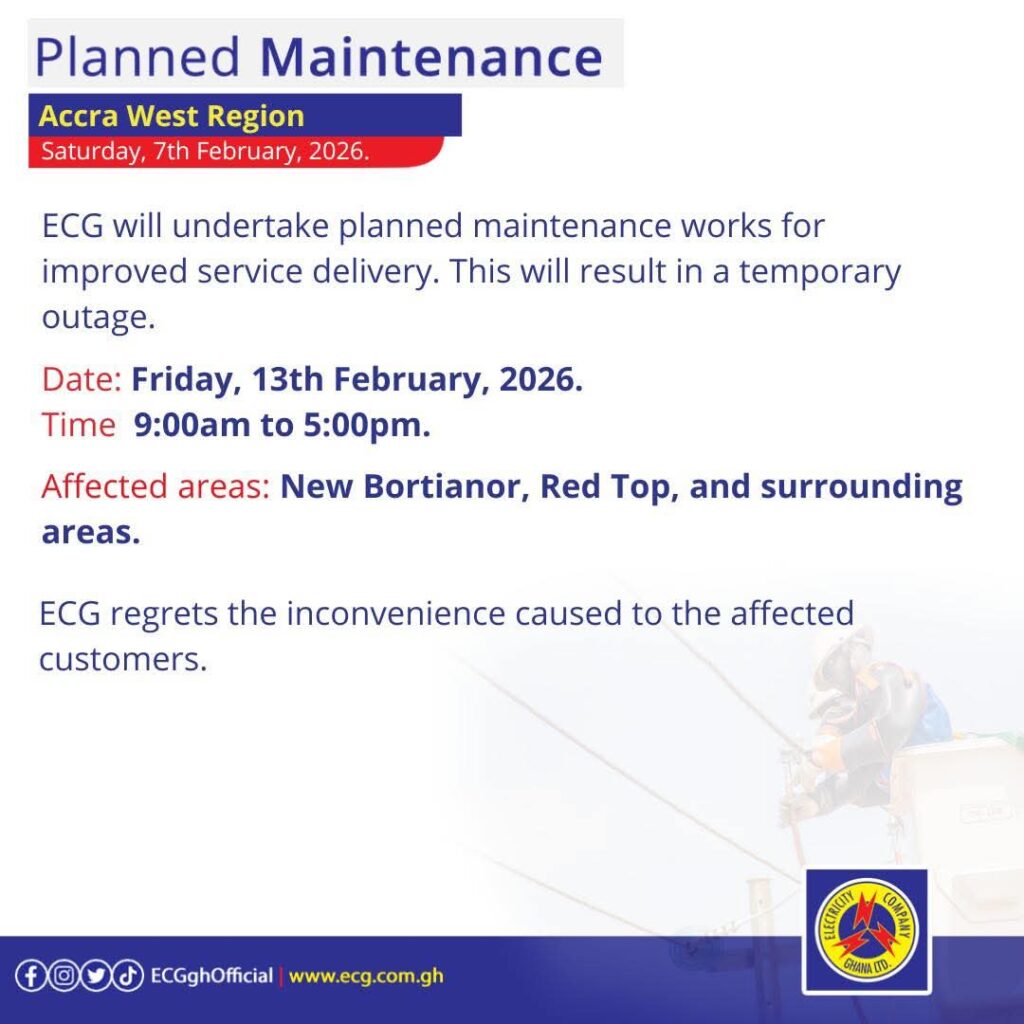 Planned Maintenance

Accra West Region
Saturday, 7th February, 2026.

ECG will undertake planned maintenance works for improved service delivery. This will result in a temporary outage.

Date: Friday, 13th February, 2026.
Time 9:00am to 5:00pm.

Affected areas: New Bortianor, Red Top, and surrounding areas.

ECG regrets the inconvenience caused to the affected customers.

ECGghOfficial | www.ecg.com.gh

ELECTRICITY COMPANY GHANA LTD.